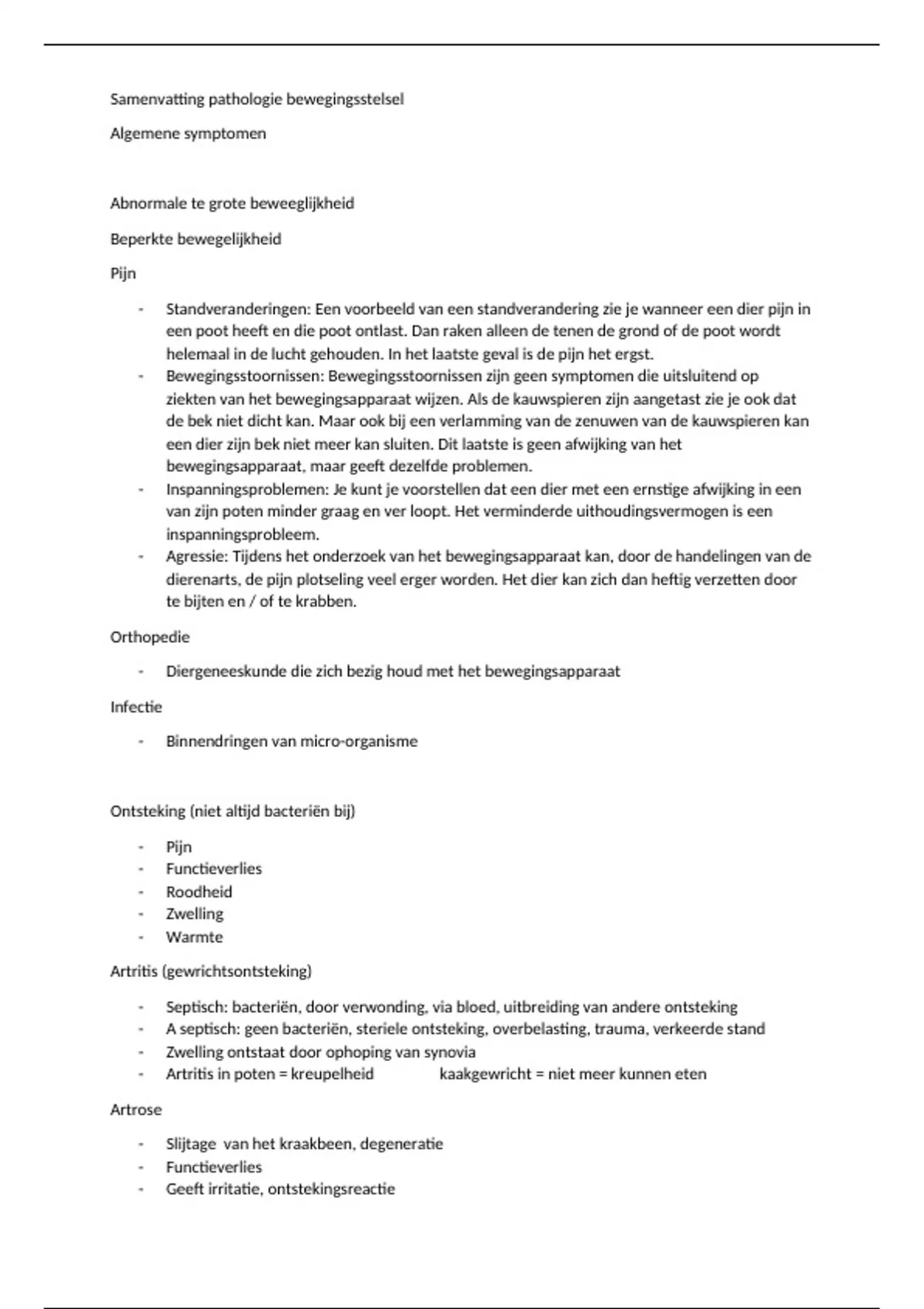 Samenvatting pathologie bewegingsstelsel

Algemene symptomen

Abnormale te grote beweeglijkheid

Beperkte bewegelijkheid

Pijn

- Standveranderingen: Een voorbeeld van een standverandering zie je wanneer een dier pijn in een poot heeft en die poot ontlast. Dan raken alleen de tenen de grond of de poot wordt helemaal in de lucht gehouden. In het laatste geval is de pijn het ergst.
- Bewegingsstoornissen: Bewegingsstoornissen zijn geen symptomen die uitsluitend op ziekten van het bewegingsapparaat wijzen. Als de kauwspieren zijn aangetast zie je ook dat de bek niet dicht kan. Maar ook bij een verlamming van de zenuwen van de kauwspieren kan een dier zijn bek niet meer kan sluiten. Dit laatste is geen afwijking van het bewegingsapparaat, maar geeft dezelfde problemen.
- Inspanningsproblemen: Je kunt je voorstellen dat een dier met een ernstige afwijking in een van zijn poten minder graag en ver loopt. Het verminderde uithoudingsvermogen is een inspanningsprobleem.
- Agressie: Tijdens het onderzoek van het bewegingsapparaat kan, door de handelingen van de dierenarts, de pijn plotseling veel erger worden. Het dier kan zich dan heftig verzetten door te bijten en / of te krabben.

Orthopedie

- Diergeneeskunde die zich bezig houd met het bewegingsapparaat

Infectie

- Binnendringen van micro-organisme

Ontsteking (niet altijd bacteriën bij)

- Pijn
- Functieverlies
- Roodheid
- Zwelling
- Warmte

Artritis (gewrichtsontsteking)

- Septisch: bacteriën, door verwonding, via bloed, uitbreiding van andere ontsteking
- A septisch: geen bacteriën, steriele ontsteking, overbelasting, trauma, verkeerde stand
- Zwelling ontstaat door ophoping van synovia
- Artritis in poten = kreupelheid kaakgewricht = niet meer kunnen eten

Artrose

- Slijtage van het kraakbeen, degeneratie
- Functieverlies
- Geeft irritatie, ontstekingsreactie